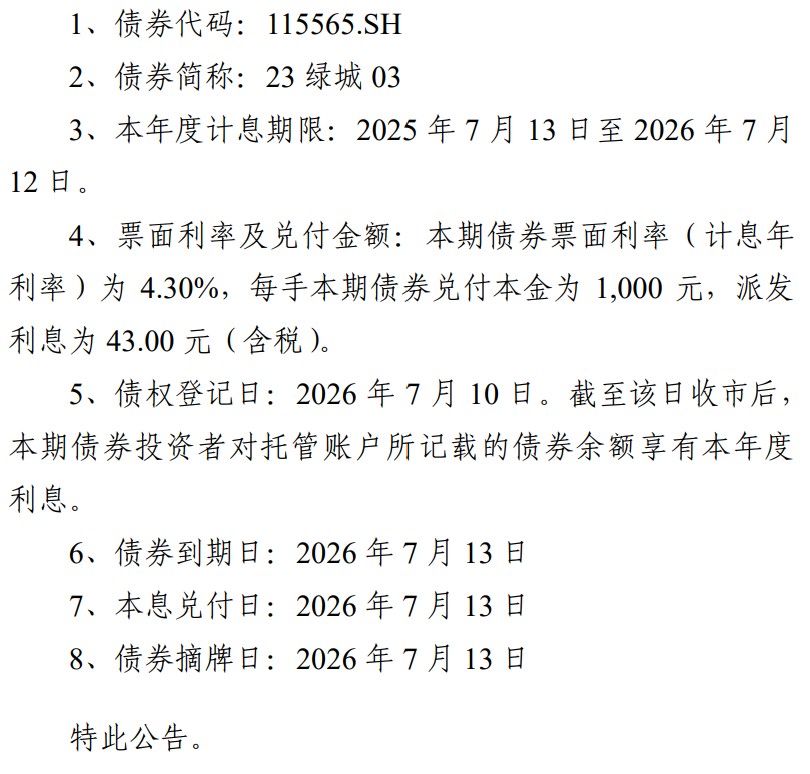 1、债券代码：115565.SH

2、债券简称：23绿城03

3、本年度计息期限：2025年7月13日至2026年7月12日。

4、票面利率及兑付金额：本期债券票面利率（计息年利率）为4.30%，每手本期债券兑付本金为1,000元，派发利息为43.00元（含税）。

5、债权登记日：2026年7月10日。截至该日收市后，本期债券投资者对托管账户所记载的债券余额享有本年度利息。

6、债券到期日：2026年7月13日

7、本息兑付日：2026年7月13日

8、债券摘牌日：2026年7月13日

特此公告。